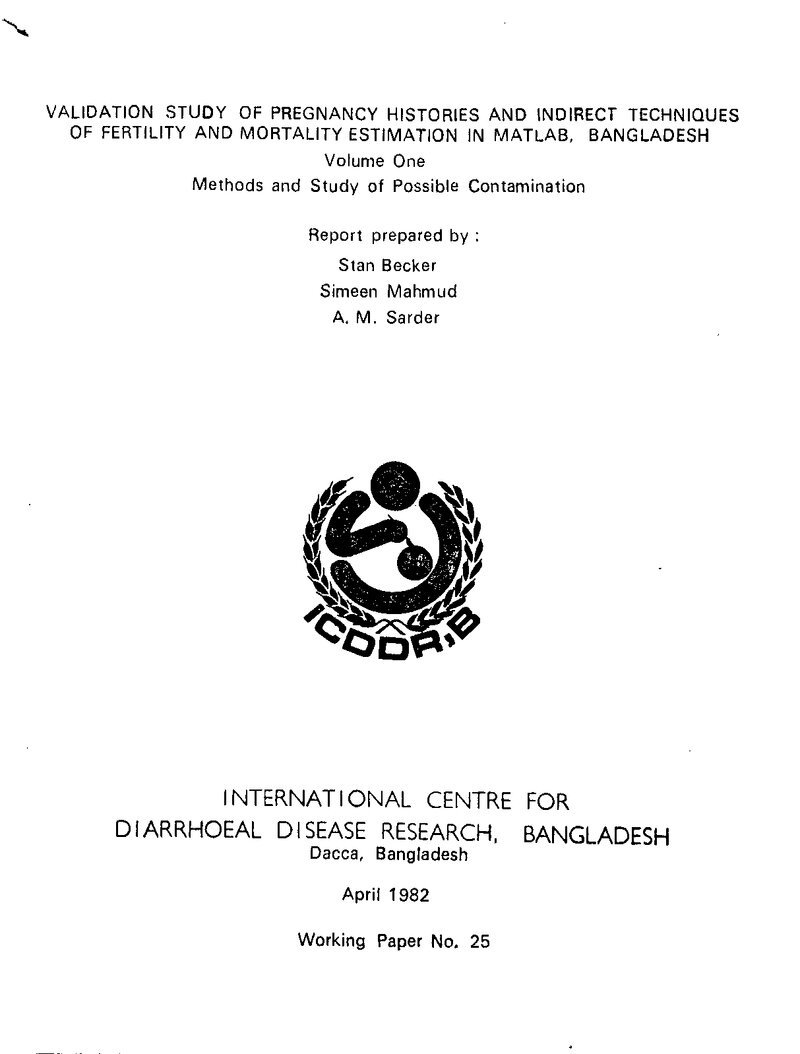 VALIDATION STUDY OF PREGNANCY HISTORIES AND INDIRECT TECHNIQUES OF FERTILITY AND MORTALITY ESTIMATION IN MATLAB, BANGLADESH
Volume One
Methods and Study of Possible Contamination

Report prepared by :
Stan Becker
Simeen Mahmud
A. M. Sarder

ICDDR,B

INTERNATIONAL CENTRE FOR
DIARRHOEAL DISEASE RESEARCH, BANGLADESH
Dacca, Bangladesh

April 1982

Working Paper No. 25